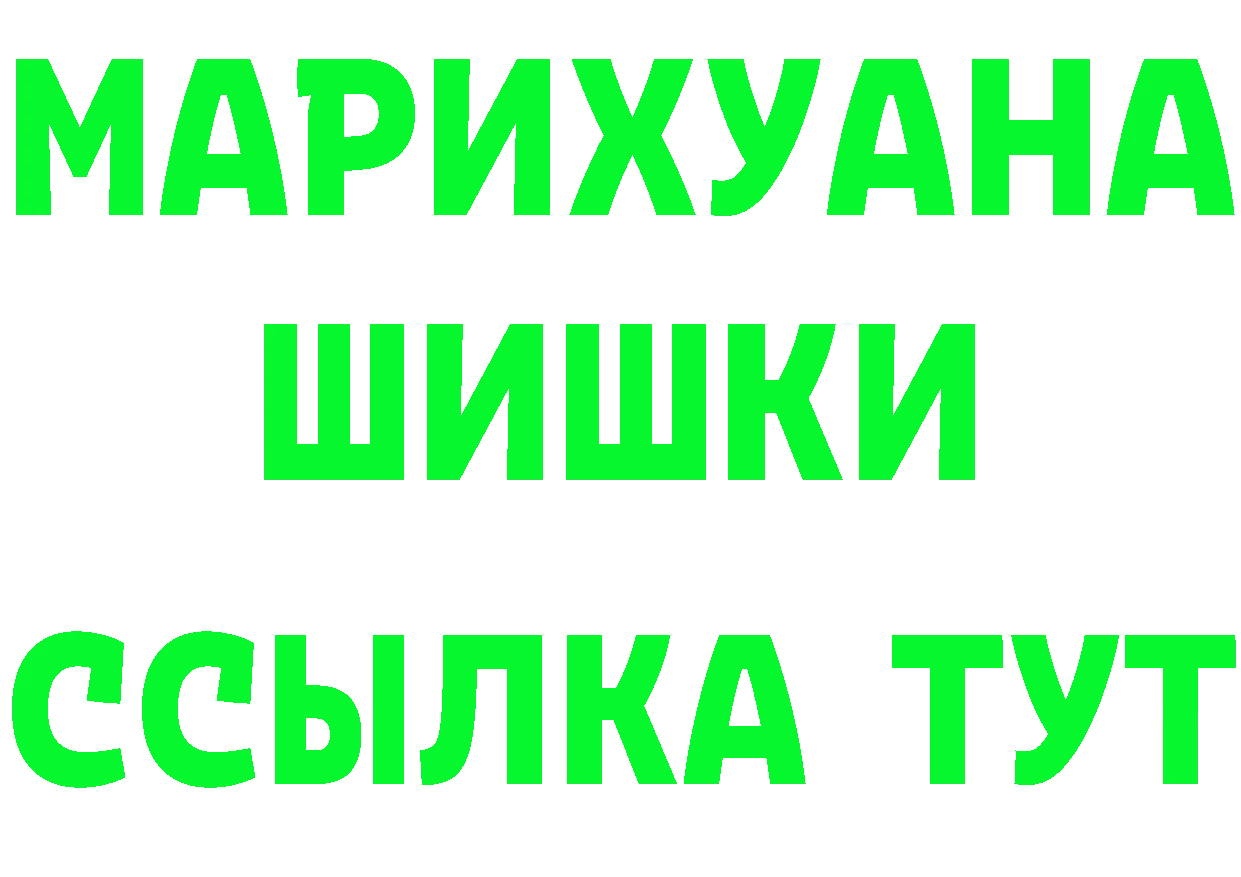 МАРИХУАНА
ШИШКИ
ССЫЛКА ТУТ